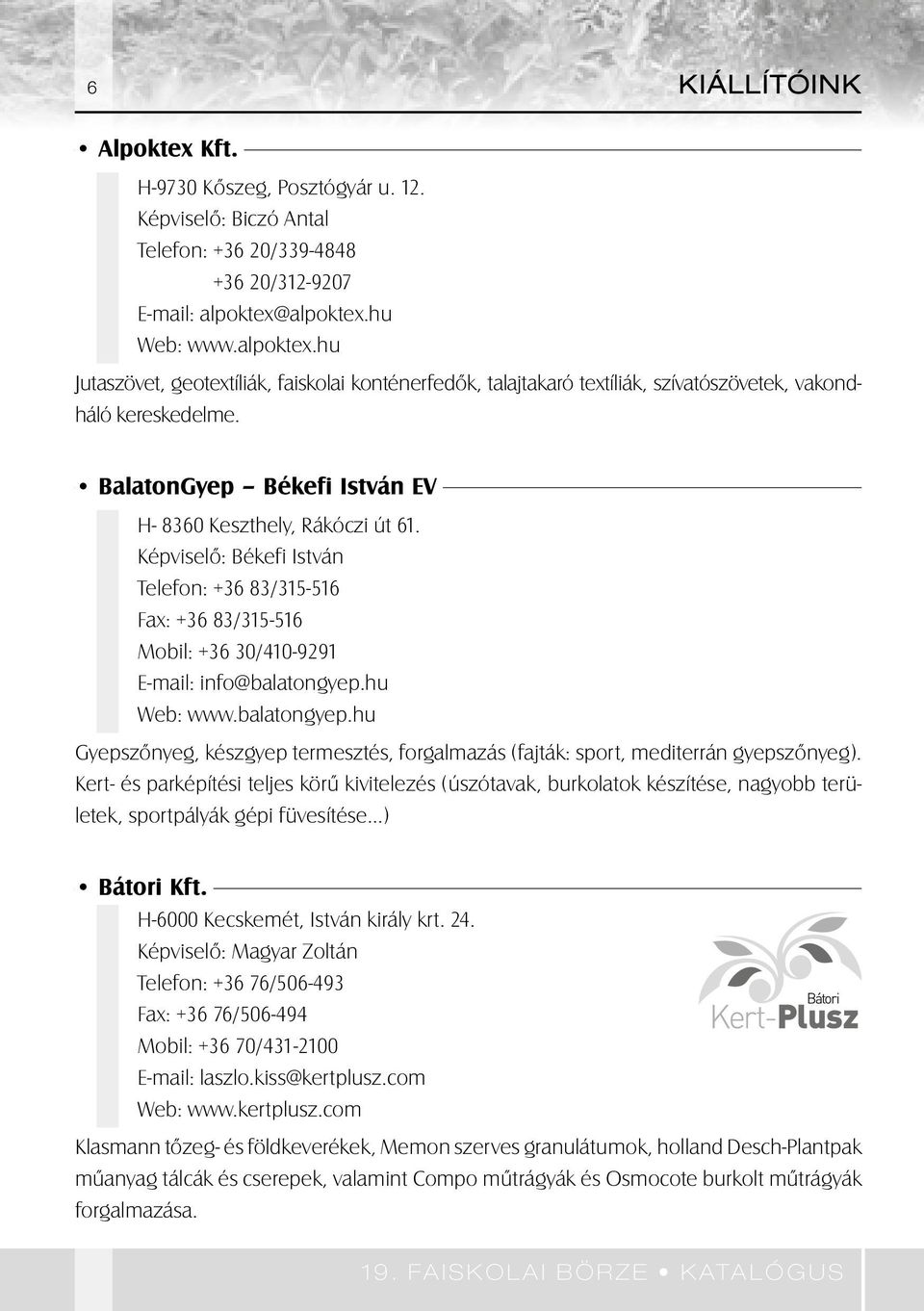 6

KIÁLLÍTÓINK

• Alpoktex Kft.

H-9730 Kőszeg, Posztógyár u. 12.
Képviselő: Biczó Antal
Telefon: +36 20/339-4848
+36 20/312-9207
E-mail: alpoktex@alpoktex.hu
Web: www.alpoktex.hu

Jutaszövet, geotextíliák, faiskolai konténerfedők, talajtakaró textíliák, szívatószövetek, vakondháló kereskedelme.

• BalatonGyep – Békefi István EV

H- 8360 Keszthely, Rákóczi út 61.
Képviselő: Békefi István
Telefon: +36 83/315-516
Fax: +36 83/315-516
Mobil: +36 30/410-9291
E-mail: info@balatongyep.hu
Web: www.balatongyep.hu

Gyepszőnyeg, készgyep termesztés, forgalmazás (fajták: sport, mediterrán gyepszőnyeg). Kert- és parképítési teljes körű kivitelezés (úszótavak, burkolatok készítése, nagyobb területek, sportpályák gépi füvesítése...)

• Bátori Kft.

H-6000 Kecskemét, István király krt. 24.
Képviselő: Magyar Zoltán
Telefon: +36 76/506-493
Fax: +36 76/506-494
Mobil: +36 70/431-2100
E-mail: laszlo.kiss@kertplusz.com
Web: www.kertplusz.com

Bátori
Kert-Plusz

Klasmann tőzeg- és földkeverékek, Memon szerves granulátumok, holland Desch-Plantpak műanyag tálcák és cserepek, valamint Compo műtrágyák és Osmocote burkolt műtrágyák forgalmazása.

19. FAISKOLAI BÖRZE • KATALÓGUS